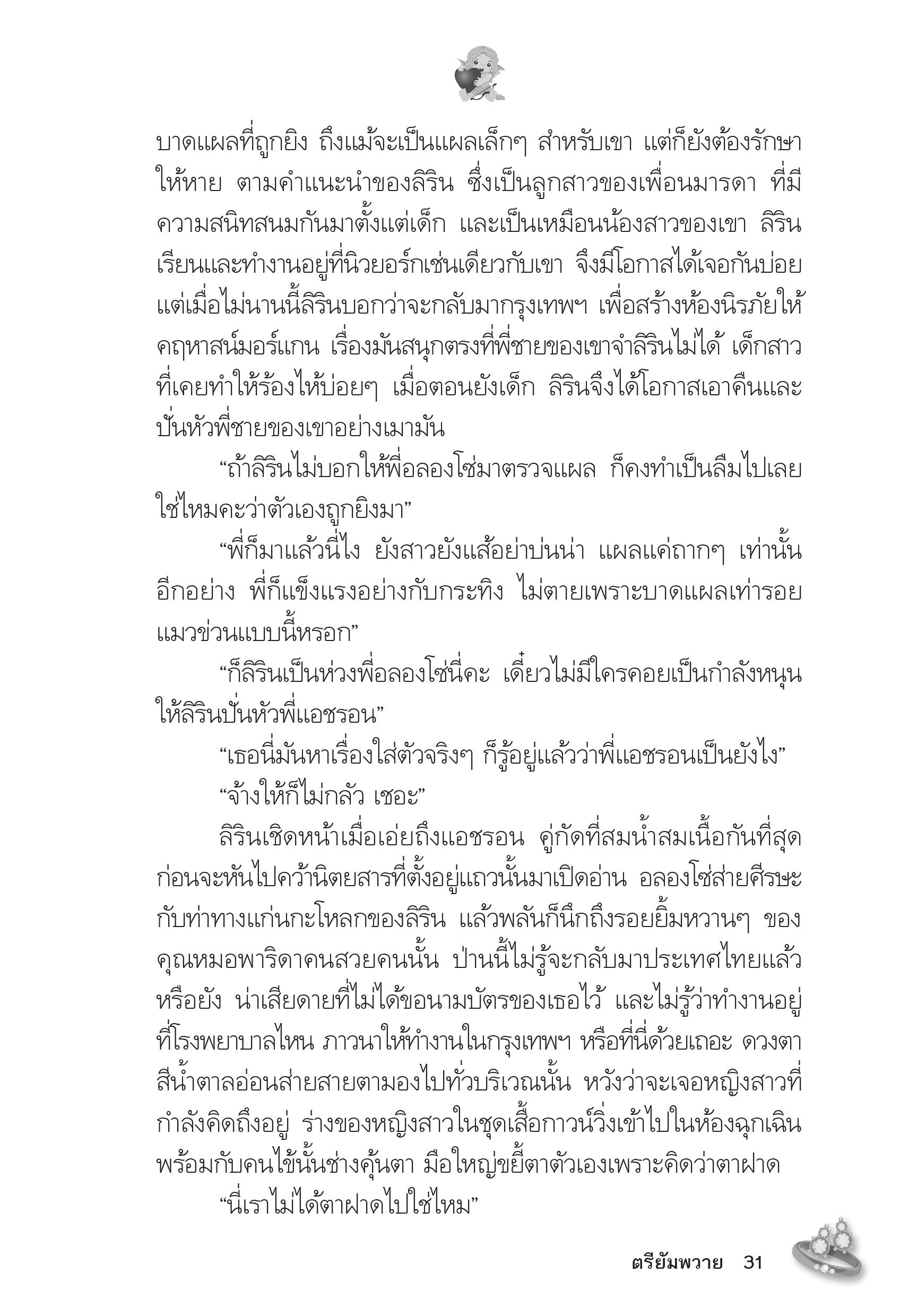 บาดแผลที่ถูกยิง ถึงแม้จะเป็นแผลเล็กๆ สำหรับเขา แต่ก็ยังต้องรักษาให้หาย ตามคำแนะนำของลิริน ซึ่งเป็นลูกสาวของเพื่อนมารดา ที่มีความสนิทสนมกันมาตั้งแต่เด็ก และเป็นเหมือนน้องสาวของเขา ลิรินเรียนและทำงานอยู่ที่นิวยอร์กเช่นเดียวกับเขา จึงมีโอกาสได้เจอกันบ่อย แต่เมื่อไม่นานนี้ลิรินบอกว่าจะกลับมากรุงเทพฯ เพื่อสร้างห้องนิรภัยให้คฤหาสน์มอร์แกน เรื่องมันสนุกตรงที่พี่ชายของเขาจำลิรินไม่ได้ เด็กสาวที่เคยทำให้ร้องไห้บ่อยๆ เมื่อตอนยังเด็ก ลิรินจึงได้โอกาสเอาคืนและปั่นหัวพี่ชายของเขาอย่างเมามัน

“ถ้าลิรินไม่บอกให้พี่อลองโซ่มาตรวจแผล ก็คงทำเป็นลืมไปเลยใช่ไหมคะว่าตัวเองถูกยิงมา”

“พี่ก็มาแล้วนี่ไง ยังสาวยังแส้อย่าบ่นน่า แผลแค่ถากๆ เท่านั้น อีกอย่าง พี่ก็แข็งแรงอย่างกับกระทิง ไม่ตายเพราะบาดแผลเท่ารอยแมวข่วนแบบนี้หรอก”

“ก็ลิรินเป็นห่วงพี่อลองโซ่นี่คะ เดี๋ยวไม่มีใครคอยเป็นกำลังหนุนให้ลิรินปั่นหัวพี่แอชรอน”

“เธอนี่มันหาเรื่องใส่ตัวจริงๆ ก็รู้อยู่แล้วว่าพี่แอชรอนเป็นยังไง”

“จ้างให้ก็ไม่กลัว เชอะ”

ลิรินเชิดหน้าเมื่อเอ่ยถึงแอชรอน คู่กัดที่สมน้ำสมเนื้อกันที่สุด ก่อนจะหันไปคว้านิตยสารที่ตั้งอยู่แถวนั้นมาเปิดอ่าน อลองโซ่ส่ายศีรษะกับท่าทางแก่นกะโหลกของลิริน แล้วพลันก็นึกถึงรอยยิ้มหวานๆ ของคุณหมอพาริดาคนสวยคนนั้น ป่านนี้ไม่รู้จะกลับมาประเทศไทยแล้วหรือยัง น่าเสียดายที่ไม่ได้ขอนามบัตรของเธอไว้ และไม่รู้ว่าทำงานอยู่ที่โรงพยาบาลไหน ภาวนาให้ทำงานในกรุงเทพฯ หรือที่นี่ด้วยเถอะ ดวงตาสีน้ำตาลอ่อนส่ายสายตามองไปทั่วบริเวณนั้น หวังว่าจะเจอหญิงสาวที่กำลังคิดถึงอยู่ ร่างของหญิงสาวในชุดเสื้อกาวน์วิ่งเข้าไปในห้องฉุกเฉินพร้อมกับคนไข้นั้นช่างคุ้นตา มือใหญ่ขยี้ตาตัวเองเพราะคิดว่าตาฝาด

“นี่เราไม่ได้ตาฝาดไปใช่ไหม”

ตรียัมพวาย 31